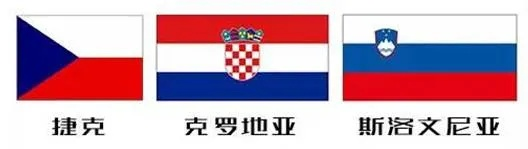 捷克

克罗地亚

斯洛文尼亚